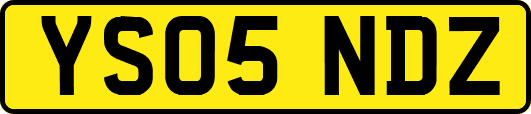 YS05 NDZ